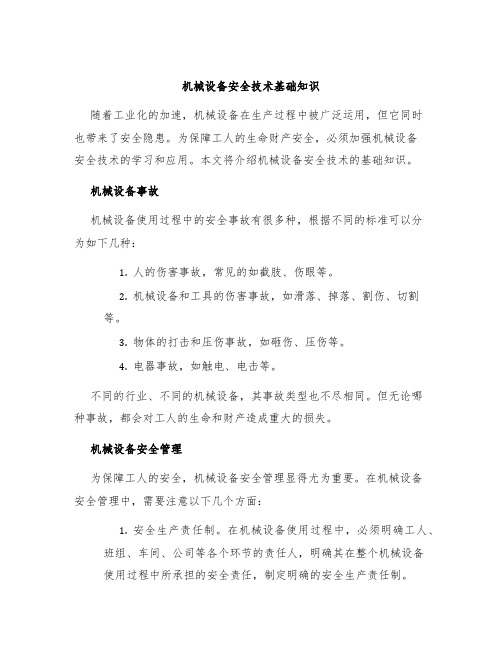 机械设备安全技术基础知识

随着工业化的加速，机械设备在生产过程中被广泛运用，但它同时也带来了安全隐患。为保障工人的生命财产安全，必须加强机械设备安全技术的学习和应用。本文将介绍机械设备安全技术的基础知识。

机械设备事故

机械设备使用过程中的安全事故有很多种，根据不同的标准可以分为如下几种：

1. 人的伤害事故，常见的如截肢、伤眼等。

2. 机械设备和工具的伤害事故，如滑落、掉落、割伤、切割等。

3. 物体的打击和压伤事故，如砸伤、压伤等。

4. 电器事故，如触电、电击等。

不同的行业、不同的机械设备，其事故类型也不尽相同。但无论哪种事故，都会对工人的生命和财产造成重大的损失。

机械设备安全管理

为保障工人的安全，机械设备安全管理显得尤为重要。在机械设备安全管理中，需要注意以下几个方面：

1. 安全生产责任制。在机械设备使用过程中，必须明确工人、班组、车间、公司等各个环节的责任人，明确其在整个机械设备使用过程中所承担的安全责任，制定明确的安全生产责任制。